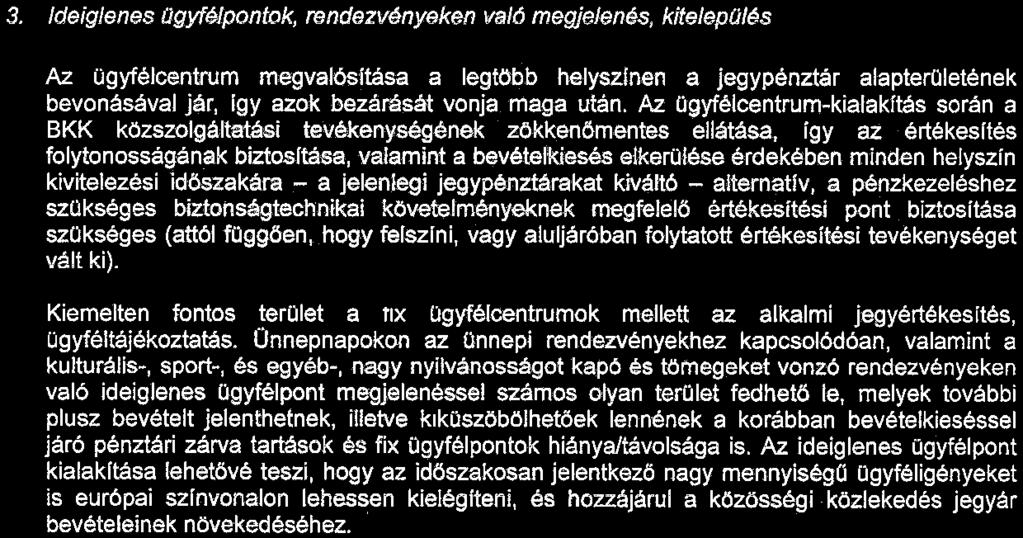 3. Ideiglenes ügyfélpontok, rendezvényeken való megjelenés, kitelepülés

Az ügyfélcentrum megvalósítása a legtöbb helyszínen a jegypénztár alapterületének bevonásával jár, így azok bezárását vonja maga után. Az ügyfélcentrum-kialakítás során a BKK közszolgáltatási tevékenységének zökkenőmentes ellátása, így az értékesítés folytonosságának biztosítása, valamint a bevételkiesés elkerülése érdekében minden helyszín kivitelezési időszakára – a jelenlegi jegypénztárakat kiváltó – alternatív, a pénzkezeléshez szükséges biztonságtechnikai követelményeknek megfelelő értékesítési pont biztosítása szükséges (attól függően, hogy felszíni, vagy aluljáróban folytatott értékesítési tevékenységet vált ki).

Kiemelten fontos terület a fix ügyfélcentrumok mellett az alkalmi jegyértékesítés, ügyféltájékoztatás. Ünnepnapokon az ünnepi rendezvényekhez kapcsolódóan, valamint a kulturális-, sport-, és egyéb-, nagy nyilvánosságot kapó és tömegeket vonzó rendezvényeken való ideiglenes ügyfélpont megjelenéssel számos olyan terület fedhető le, melyek további plusz bevételt jelenthetnek, illetve kiküszöbölhetőek lennének a korábban bevételkieséssel járó pénztári zárva tartások és fix ügyfélpontok hiánya/távolsága is. Az ideiglenes ügyfélpont kialakítása lehetővé teszi, hogy az időszakosan jelentkező nagy mennyiségű ügyféligényeket is európai színvonalon lehessen kielégíteni, és hozzájárul a közösségi közlekedés jegyár bevételeinek növekedéséhez.